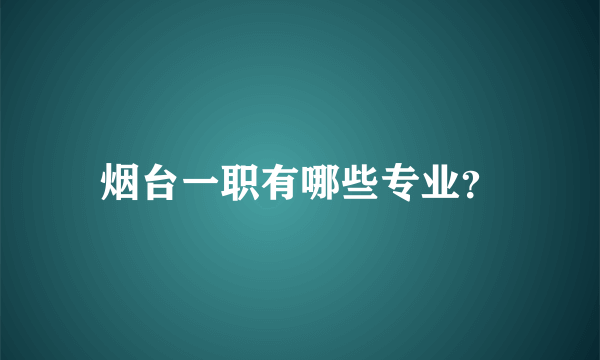 烟台一职有哪些专业?